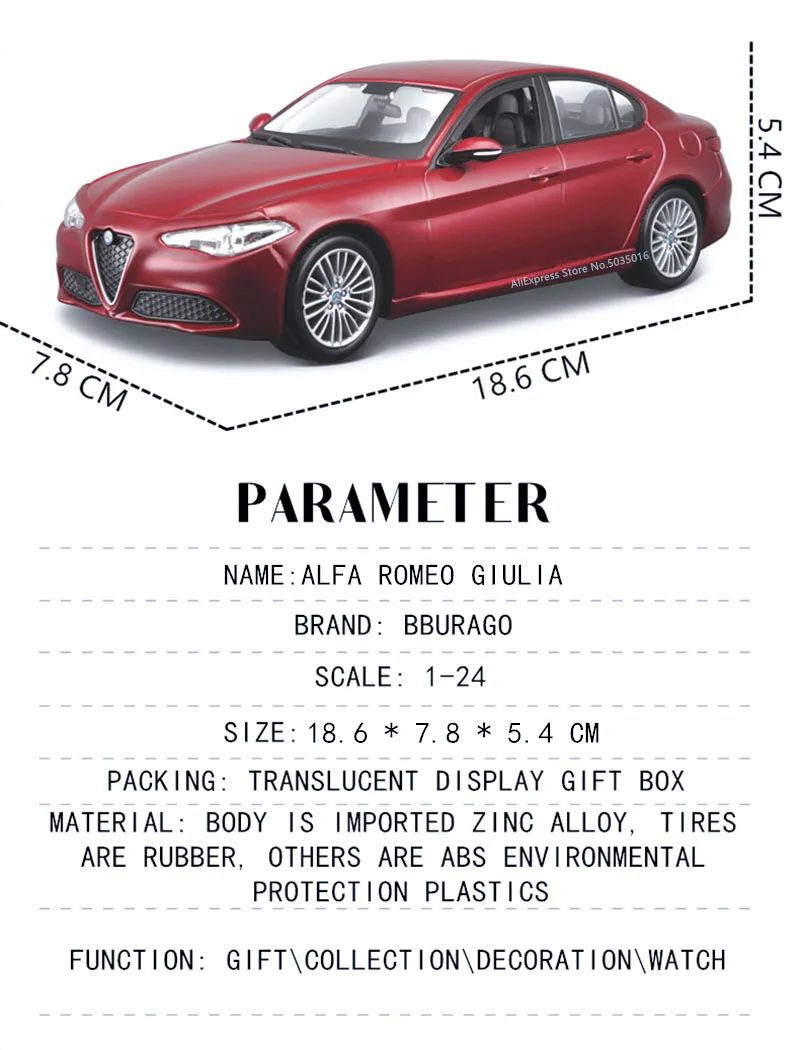 5.4 CM

AliExpress Store No.5035016

7.8 CM

18.6 CM

PARAMETER

NAME:ALFA ROMEO GIULIA

BRAND: BBURAGO

SCALE: 1-24

SIZE:18.6 * 7.8 * 5.4 CM

PACKING: TRANSLUCENT DISPLAY GIFT BOX

MATERIAL: BODY IS IMPORTED ZINC ALLOY, TIRES ARE RUBBER, OTHERS ARE ABS ENVIRONMENTAL PROTECTION PLASTICS

FUNCTION: GIFT\COLLECTION\DECORATION\WATCH